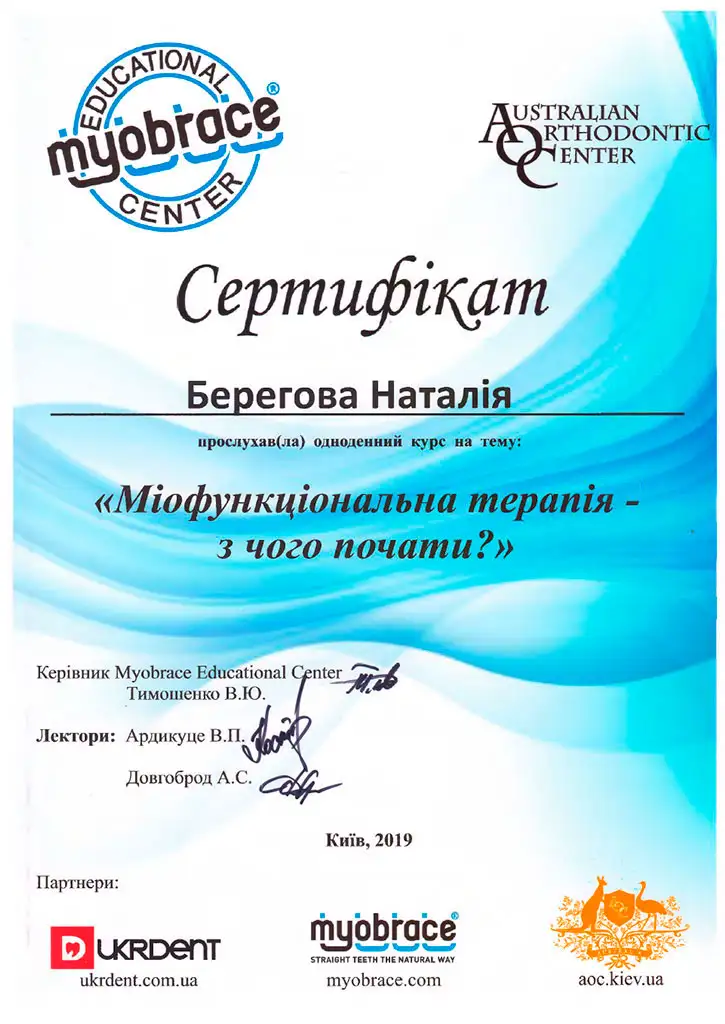 EDUCATIONAL
myobrace®
CENTER

AUSTRALIAN
ORTHODONTIC
CENTER

Сертифікат

Берегова Наталія

прослухав(ла) одноденний курс на тему:

«Міофункціональна терапія - з чого почати?»

Керівник Myobrace Educational Center
Тимошенко В.Ю.

Лектори: Ардикуце В.П.

Довгоброд А.С.

Київ, 2019

Партнери:

UKRDENT
ukrdent.com.ua

myobrace®
STRAIGHT TEETH THE NATURAL WAY
myobrace.com

aoc.kiev.ua